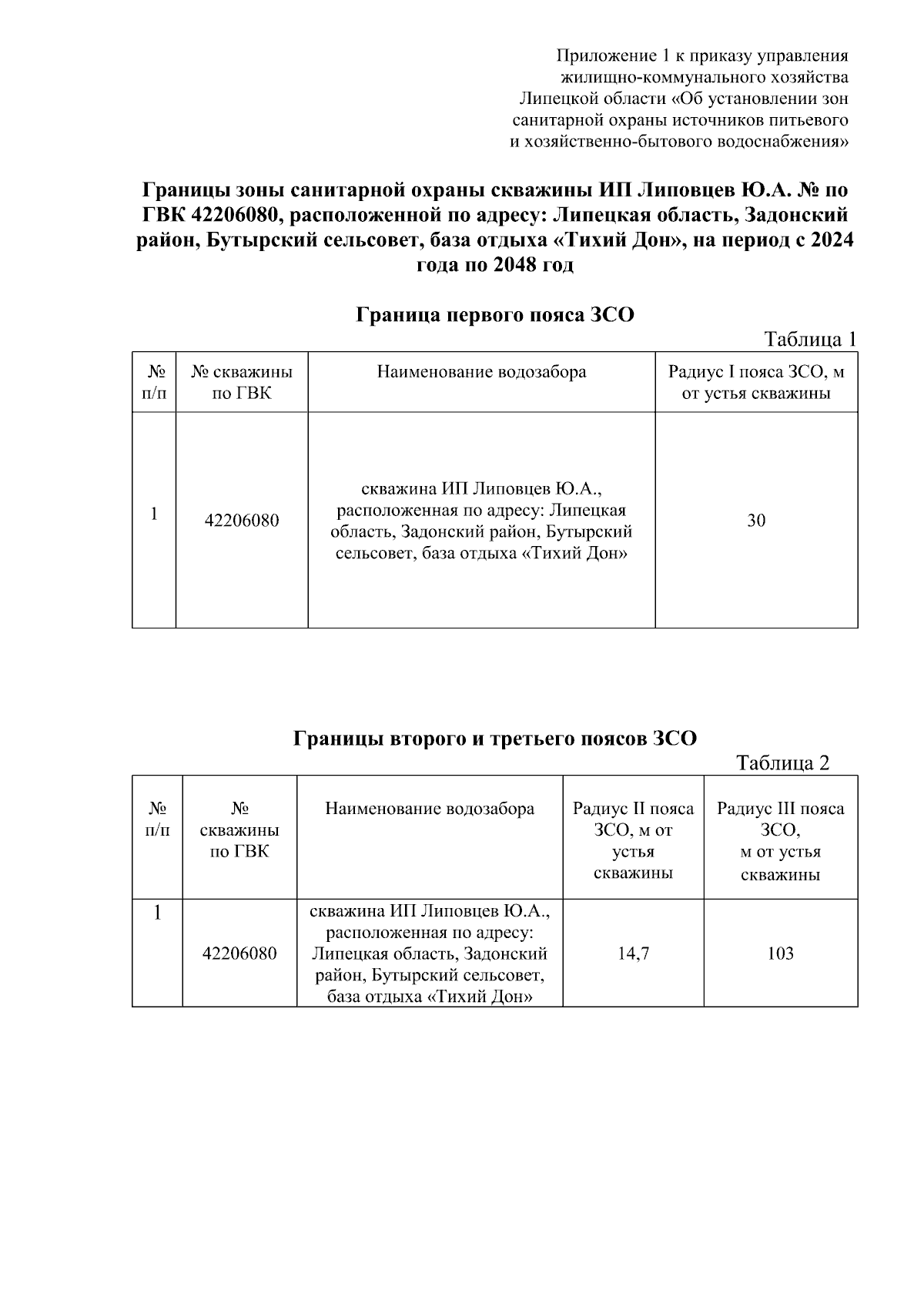 Приложение 1 к приказу управления жилищно-коммунального хозяйства Липецкой области «Об установлении зон санитарной охраны источников питьевого и хозяйственно-бытового водоснабжения»

Границы зоны санитарной охраны скважины ИП Липовцев Ю.А. № по ГВК 42206080, расположенной по адресу: Липецкая область, Задонский район, Бутырский сельсовет, база отдыха «Тихий Дон», на период с 2024 года по 2048 год

Граница первого пояса ЗСО

Таблица 1

| № п/п | № скважины по ГВК | Наименование водозабора | Радиус I пояса ЗСО, м от устья скважины |
|---|---|---|---|
| 1 | 42206080 | скважина ИП Липовцев Ю.А., расположенная по адресу: Липецкая область, Задонский район, Бутырский сельсовет, база отдыха «Тихий Дон» | 30 |

Границы второго и третьего поясов ЗСО

Таблица 2

| № п/п | № скважины по ГВК | Наименование водозабора | Радиус II пояса ЗСО, м от устья скважины | Радиус III пояса ЗСО, м от устья скважины |
|---|---|---|---|---|
| 1 | 42206080 | скважина ИП Липовцев Ю.А., расположенная по адресу: Липецкая область, Задонский район, Бутырский сельсовет, база отдыха «Тихий Дон» | 14,7 | 103 |